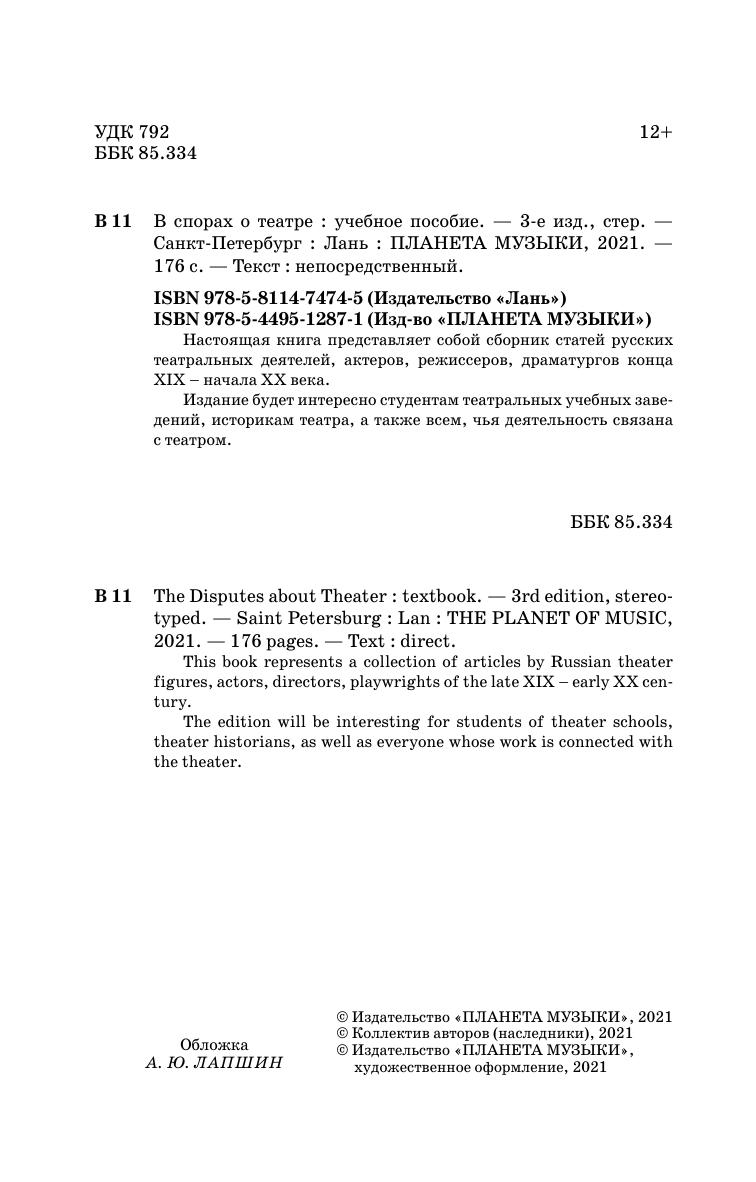 УДК 792
ББК 85.334

12+

В 11 В спорах о театре : учебное пособие. — 3-е изд., стер. — Санкт-Петербург : Лань : ПЛАНЕТА МУЗЫКИ, 2021. — 176 с. — Текст : непосредственный.

ISBN 978-5-8114-7474-5 (Издательство «Лань»)
ISBN 978-5-4495-1287-1 (Изд-во «ПЛАНЕТА МУЗЫКИ»)

Настоящая книга представляет собой сборник статей русских театральных деятелей, актеров, режиссеров, драматургов конца XIX – начала XX века.

Издание будет интересно студентам театральных учебных заведений, историкам театра, а также всем, чья деятельность связана с театром.

ББК 85.334

В 11 The Disputes about Theater : textbook. — 3rd edition, stereotyped. — Saint Petersburg : Lan : THE PLANET OF MUSIC, 2021. — 176 pages. — Text : direct.

This book represents a collection of articles by Russian theater figures, actors, directors, playwrights of the late XIX – early XX century.

The edition will be interesting for students of theater schools, theater historians, as well as everyone whose work is connected with the theater.

Обложка
А. Ю. ЛАПШИН

© Издательство «ПЛАНЕТА МУЗЫКИ», 2021
© Коллектив авторов (наследники), 2021
© Издательство «ПЛАНЕТА МУЗЫКИ», художественное оформление, 2021